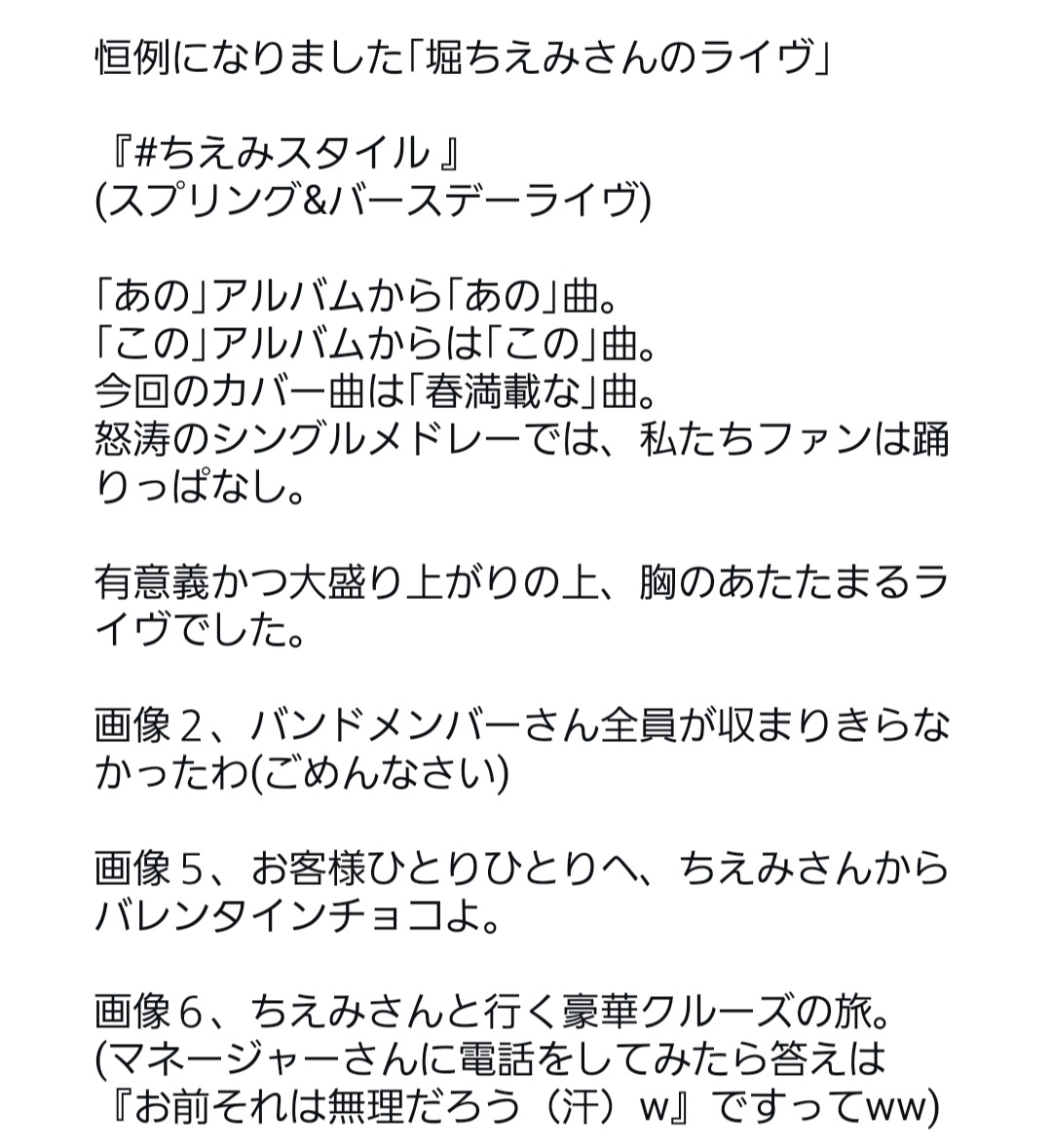 恒例になりました「堀ちえみさんのライヴ」

『#ちえみスタイル 』
(スプリング&バースデーライヴ)

「あの」アルバムから「あの」曲。
「この」アルバムからは「この」曲。
今回のカバー曲は「春満載な」曲。
怒涛のシングルメドレーでは、私たちファンは踊りっぱなし。

有意義かつ大盛り上がりの上、胸のあたたまるライヴでした。

画像２、バンドメンバーさん全員が収まりきらなかったわ(ごめんなさい)

画像５、お客様ひとりひとりへ、ちえみさんからバレンタインチョコよ。

画像６、ちえみさんと行く豪華クルーズの旅。
(マネージャーさんに電話をしてみたら答えは『お前それは無理だろう（汗）w』ですってww)